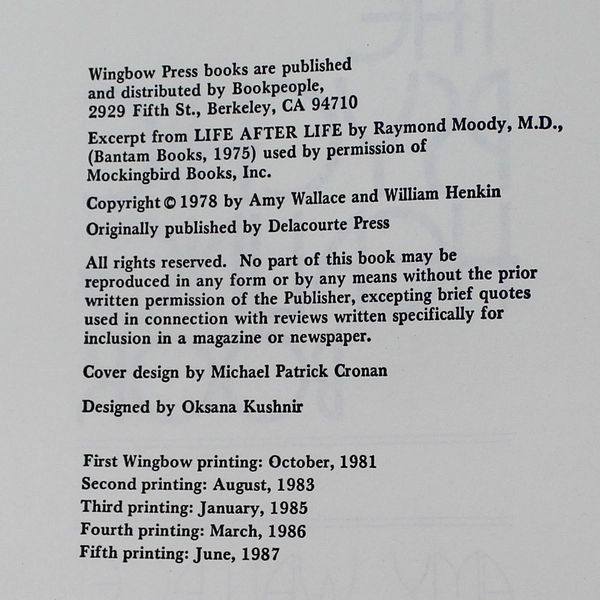 Wingbow Press books are published and distributed by Bookpeople, 2929 Fifth St., Berkeley, CA 94710

Excerpt from LIFE AFTER LIFE by Raymond Moody, M.D., (Bantam Books, 1975) used by permission of Mockingbird Books, Inc.

Copyright © 1978 by Amy Wallace and William Henkin

Originally published by Delacourte Press

All rights reserved. No part of this book may be reproduced in any form or by any means without the prior written permission of the Publisher, excepting brief quotes used in connection with reviews written specifically for inclusion in a magazine or newspaper.

Cover design by Michael Patrick Cronan

Designed by Oksana Kushnir

First Wingbow printing: October, 1981
Second printing: August, 1983
Third printing: January, 1985
Fourth printing: March, 1986
Fifth printing: June, 1987